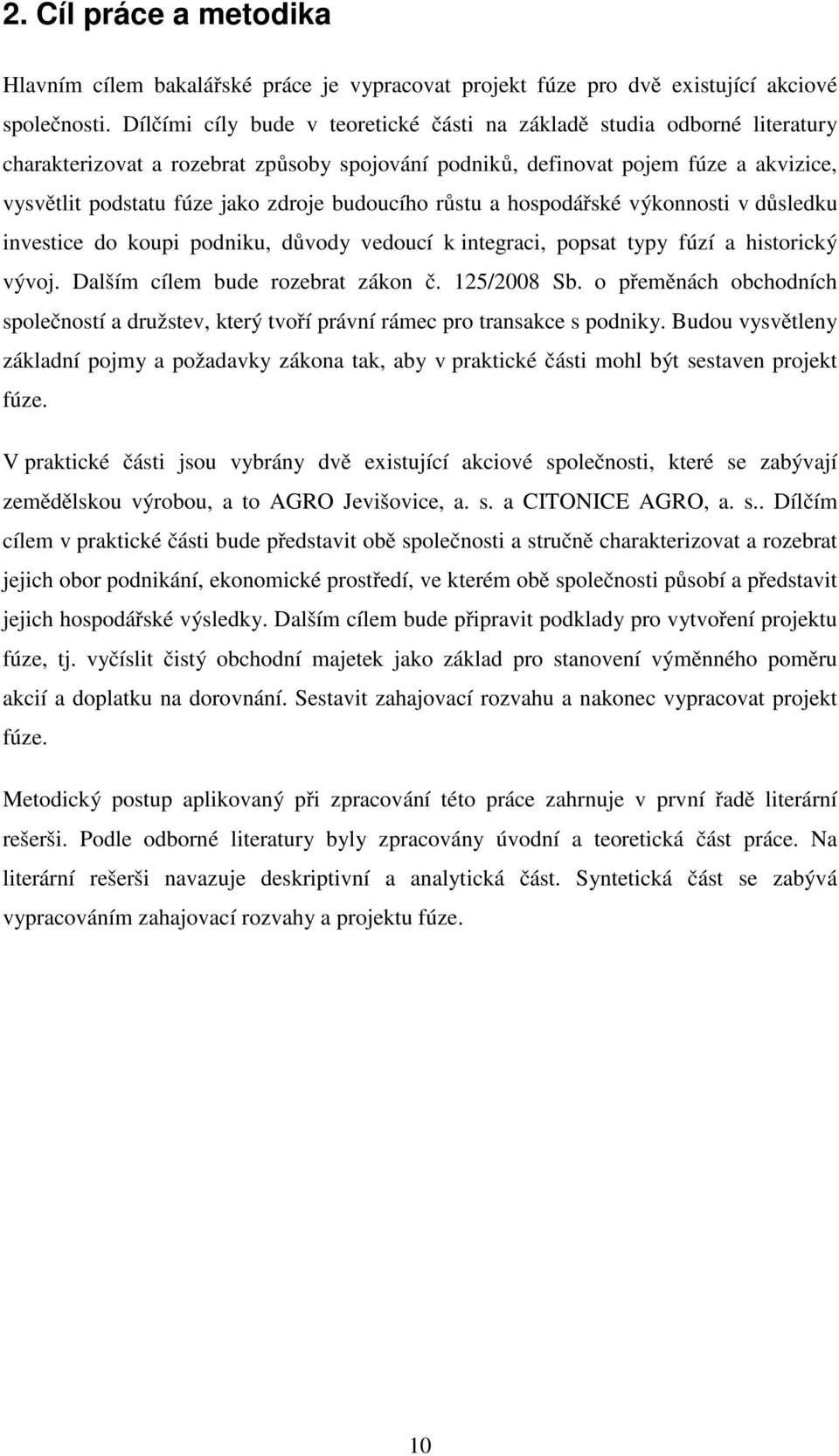 2. Cíl práce a metodika

Hlavním cílem bakalářské práce je vypracovat projekt fúze pro dvě existující akciové společnosti. Dílčími cíly bude v teoretické části na základě studia odborné literatury charakterizovat a rozebrat způsoby spojování podniků, definovat pojem fúze a akvizice, vysvětlit podstatu fúze jako zdroje budoucího růstu a hospodářské výkonnosti v důsledku investice do koupi podniku, důvody vedoucí k integraci, popsat typy fúzí a historický vývoj. Dalším cílem bude rozebrat zákon č. 125/2008 Sb. o přeměnách obchodních společností a družstev, který tvoří právní rámec pro transakce s podniky. Budou vysvětleny základní pojmy a požadavky zákona tak, aby v praktické části mohl být sestaven projekt fúze.

V praktické části jsou vybrány dvě existující akciové společnosti, které se zabývají zemědělskou výrobou, a to AGRO Jevišovice, a. s. a CITONICE AGRO, a. s.. Dílčím cílem v praktické části bude představit obě společnosti a stručně charakterizovat a rozebrat jejich obor podnikání, ekonomické prostředí, ve kterém obě společnosti působí a představit jejich hospodářské výsledky. Dalším cílem bude připravit podklady pro vytvoření projektu fúze, tj. vyčíslit čistý obchodní majetek jako základ pro stanovení výměnného poměru akcií a doplatku na dorovnání. Sestavit zahajovací rozvahu a nakonec vypracovat projekt fúze.

Metodický postup aplikovaný při zpracování této práce zahrnuje v první řadě literární rešerši. Podle odborné literatury byly zpracovány úvodní a teoretická část práce. Na literární rešerši navazuje deskriptivní a analytická část. Syntetická část se zabývá vypracováním zahajovací rozvahy a projektu fúze.

10